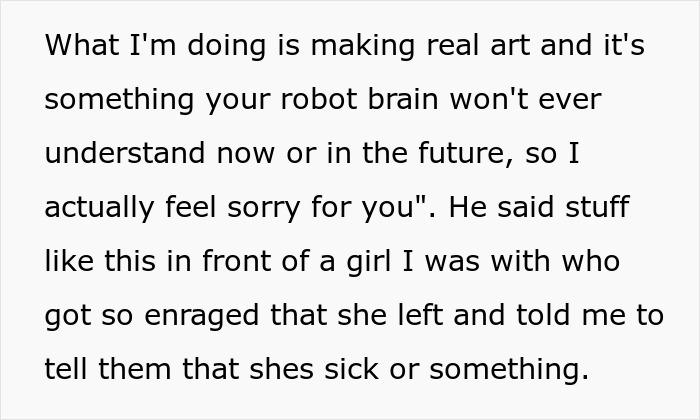 What I'm doing is making real art and it's something your robot brain won't ever understand now or in the future, so I actually feel sorry for you". He said stuff like this in front of a girl I was with who got so enraged that she left and told me to tell them that shes sick or something.